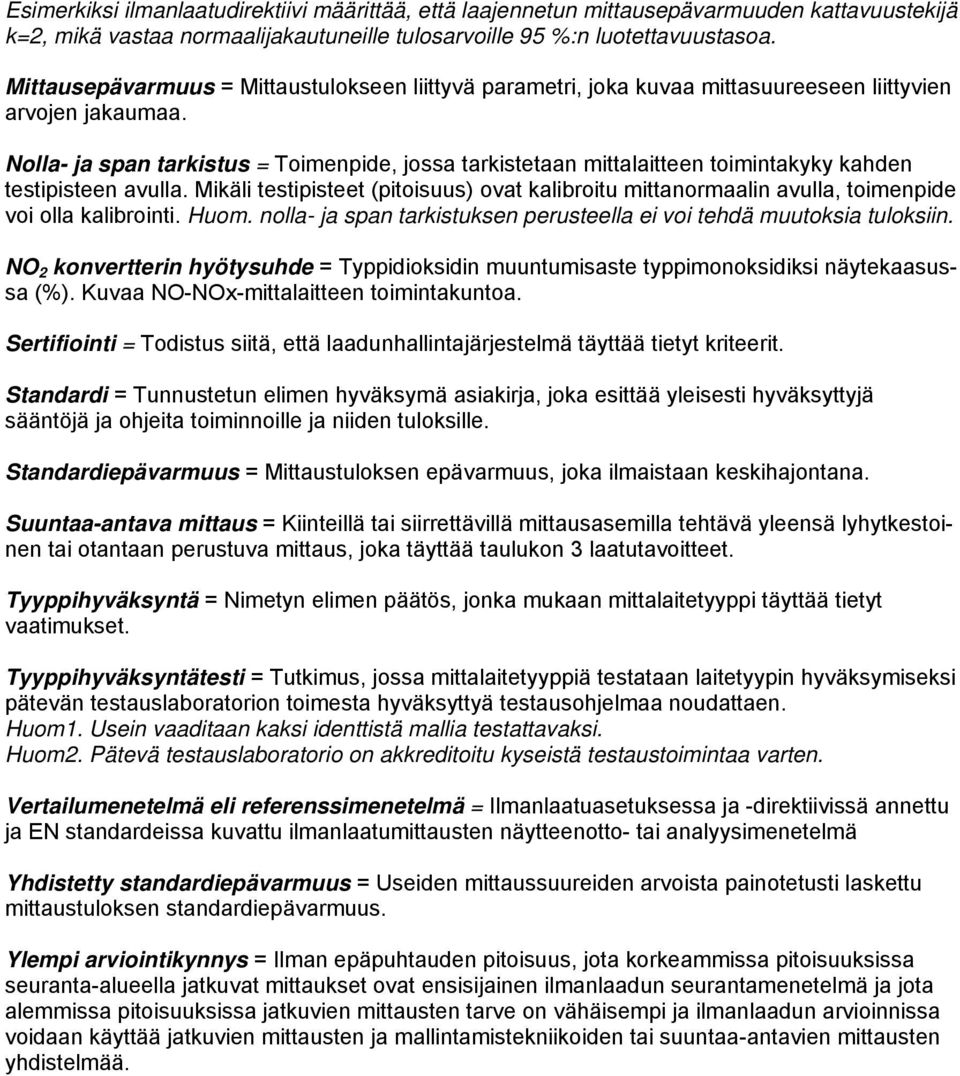 Esimerkiksi ilmanlaatudirektiivi määrittää, että laajennetun mittausepävarmuuden kattavuustekijä k=2, mikä vastaa normaalijakautuneille tulosarvoille 95 %:n luotettavuustasoa.

Mittausepävarmuus = Mittaustulokseen liittyvä parametri, joka kuvaa mittasuureeseen liittyvien arvojen jakaumaa.

Nolla- ja span tarkistus = Toimenpide, jossa tarkistetaan mittalaitteen toimintakyky kahden testipisteen avulla. Mikäli testipisteet (pitoisuus) ovat kalibroitu mittanormaalin avulla, toimenpide voi olla kalibrointi. Huom. nolla- ja span tarkistuksen perusteella ei voi tehdä muutoksia tuloksiin.

$NO_2$ konvertterin hyötysuhde = Typpidioksidin muuntumisaste typpimonoksidiksi näytekaasussa (%). Kuvaa NO-NOx-mittalaitteen toimintakuntoa.

Sertifiointi = Todistus siitä, että laadunhallintajärjestelmä täyttää tietyt kriteerit.

Standardi = Tunnustetun elimen hyväksymä asiakirja, joka esittää yleisesti hyväksyttyjä sääntöjä ja ohjeita toiminnoille ja niiden tuloksille.

Standardiepävarmuus = Mittaustuloksen epävarmuus, joka ilmaistaan keskihajontana.

Suuntaa-antava mittaus = Kiinteillä tai siirrettävillä mittausasemilla tehtävä yleensä lyhytkestoinen tai otantaan perustuva mittaus, joka täyttää taulukon 3 laatutavoitteet.

Tyyppihyväksyntä = Nimetyn elimen päätös, jonka mukaan mittalaitetyyppi täyttää tietyt vaatimukset.

Tyyppihyväksyntätesti = Tutkimus, jossa mittalaitetyyppiä testataan laitetyypin hyväksymiseksi pätevän testauslaboratorion toimesta hyväksyttyä testausohjelmaa noudattaen.
Huom1. Usein vaaditaan kaksi identtistä mallia testattavaksi.
Huom2. Pätevä testauslaboratorio on akkreditoitu kyseistä testaustoimintaa varten.

Vertailumenetelmä eli referenssimenetelmä = Ilmanlaatuasetuksessa ja -direktiivissä annettu ja EN standardeissa kuvattu ilmanlaatumittausten näytteenotto- tai analyysimenetelmä

Yhdistetty standardiepävarmuus = Useiden mittaussuureiden arvoista painotetusti laskettu mittaustuloksen standardiepävarmuus.

Ylempi arviointikynnys = Ilman epäpuhtauden pitoisuus, jota korkeammissa pitoisuuksissa seuranta-alueella jatkuvat mittaukset ovat ensisijainen ilmanlaadun seurantamenetelmä ja jota alemmissa pitoisuuksissa jatkuvien mittausten tarve on vähäisempi ja ilmanlaadun arvioinnissa voidaan käyttää jatkuvien mittausten ja mallintamistekniikoiden tai suuntaa-antavien mittausten yhdistelmää.